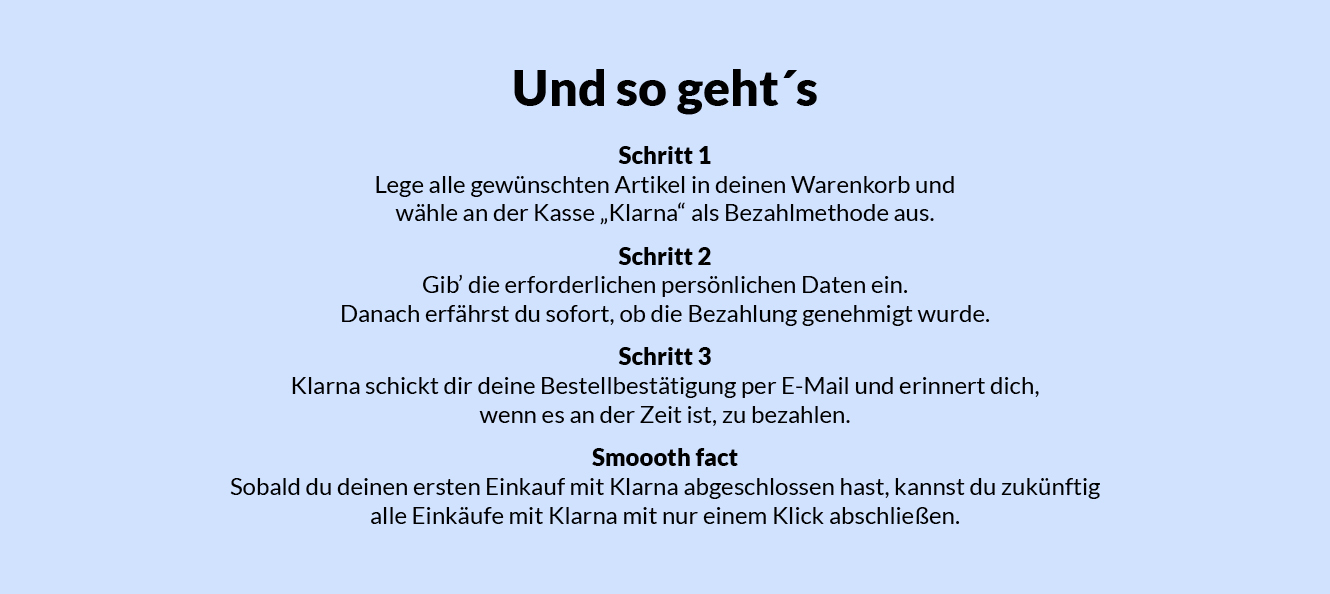 Und so geht´s

Schritt 1
Lege alle gewünschten Artikel in deinen Warenkorb und wähle an der Kasse „Klarna“ als Bezahlmethode aus.

Schritt 2
Gib' die erforderlichen persönlichen Daten ein. Danach erfährst du sofort, ob die Bezahlung genehmigt wurde.

Schritt 3
Klarna schickt dir deine Bestellbestätigung per E-Mail und erinnert dich, wenn es an der Zeit ist, zu bezahlen.

Smoooth fact
Sobald du deinen ersten Einkauf mit Klarna abgeschlossen hast, kannst du zukünftig alle Einkäufe mit Klarna mit nur einem Klick abschließen.